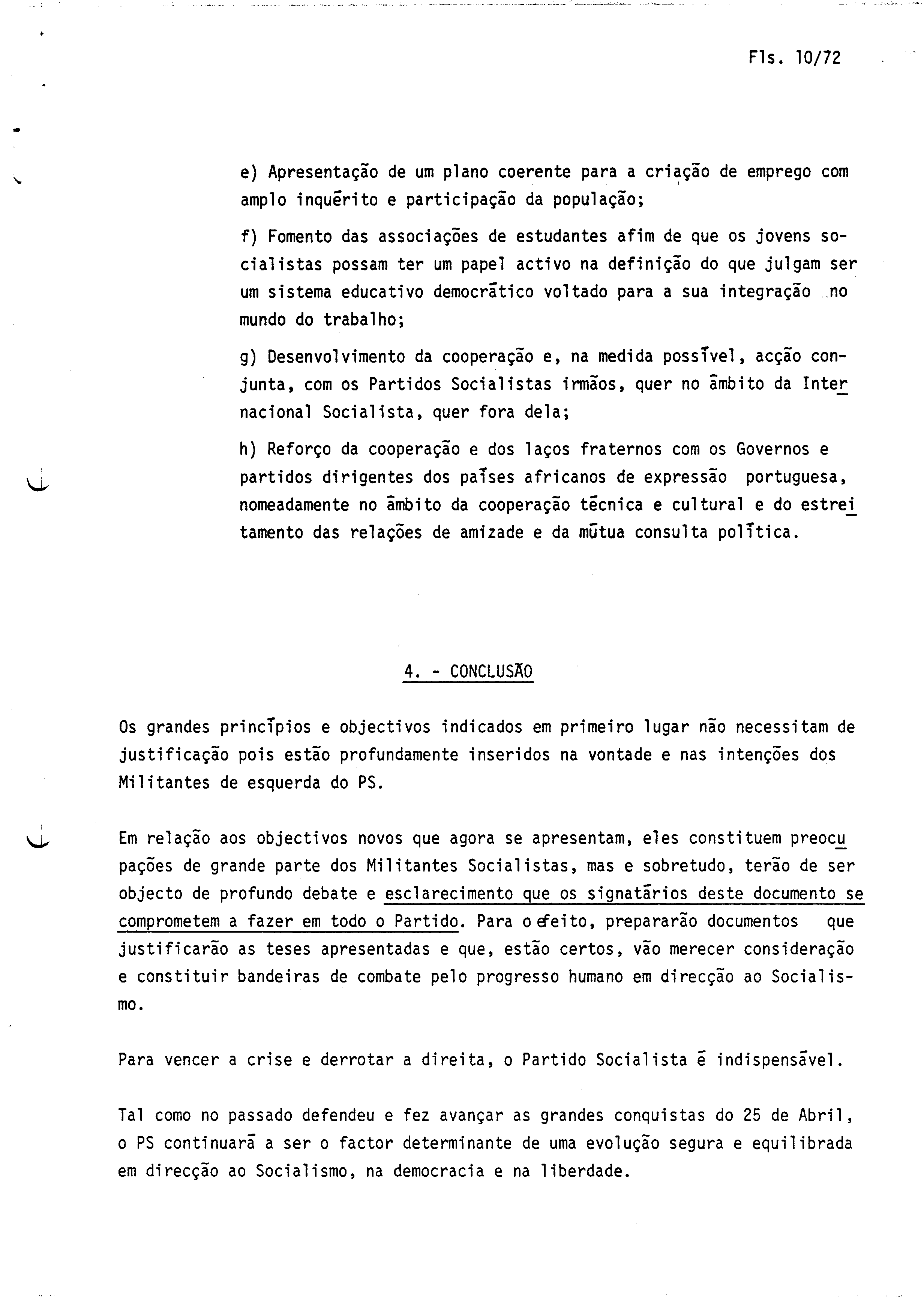 Fls. 10/72

e) Apresentação de um plano coerente para a criação de emprego com amplo inquérito e participação da população;

f) Fomento das associações de estudantes afim de que os jovens socialistas possam ter um papel activo na definição do que julgam ser um sistema educativo democrático voltado para a sua integração no mundo do trabalho;

g) Desenvolvimento da cooperação e, na medida possível, acção conjunta, com os Partidos Socialistas irmãos, quer no âmbito da Internacional Socialista, quer fora dela;

h) Reforço da cooperação e dos laços fraternos com os Governos e partidos dirigentes dos países africanos de expressão portuguesa, nomeadamente no âmbito da cooperação técnica e cultural e do estreitamento das relações de amizade e da mútua consulta política.

4. - CONCLUSÃO

Os grandes princípios e objectivos indicados em primeiro lugar não necessitam de justificação pois estão profundamente inseridos na vontade e nas intenções dos Militantes de esquerda do PS.

Em relação aos objectivos novos que agora se apresentam, eles constituem preocupações de grande parte dos Militantes Socialistas, mas e sobretudo, terão de ser objecto de profundo debate e esclarecimento que os signatários deste documento se comprometem a fazer em todo o Partido. Para o efeito, prepararão documentos que justificarão as teses apresentadas e que, estão certos, vão merecer consideração e constituir bandeiras de combate pelo progresso humano em direcção ao Socialismo.

Para vencer a crise e derrotar a direita, o Partido Socialista é indispensável.

Tal como no passado defendeu e fez avançar as grandes conquistas do 25 de Abril, o PS continuará a ser o factor determinante de uma evolução segura e equilibrada em direcção ao Socialismo, na democracia e na liberdade.